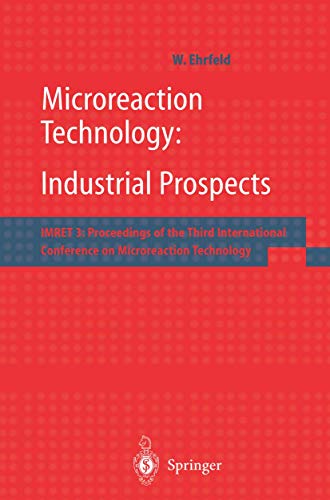 W. Ehrfeld

Microreaction Technology: Industrial Prospects

IMRET 3: Proceedings of the Third International Conference on Microreaction Technology

Springer